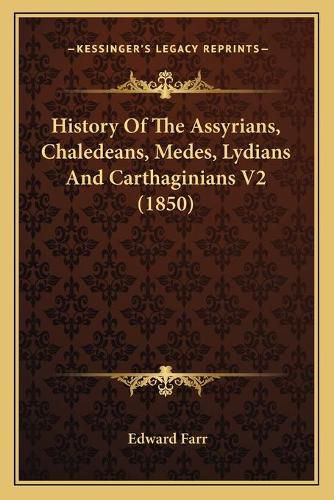 —KESSINGER'S LEGACY REPRINTS—

History Of The Assyrians, Chaledeans, Medes, Lydians And Carthaginians V2 (1850)

Edward Farr